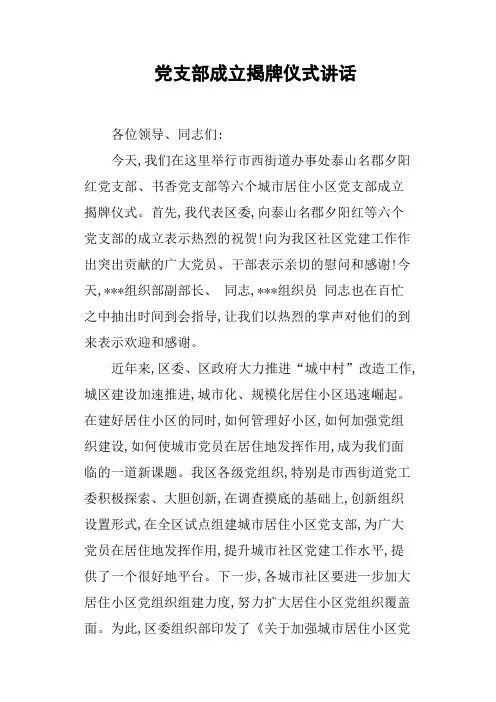 党支部成立揭牌仪式讲话

各位领导、同志们:

今天,我们在这里举行市西街道办事处泰山名郡夕阳红党支部、书香党支部等六个城市居住小区党支部成立揭牌仪式。首先,我代表区委,向泰山名郡夕阳红等六个党支部的成立表示热烈的祝贺!向为我区社区党建工作作出突出贡献的广大党员、干部表示亲切的慰问和感谢!今天,***组织部副部长、 同志,***组织员 同志也在百忙之中抽出时间到会指导,让我们以热烈的掌声对他们的到来表示欢迎和感谢。

近年来,区委、区政府大力推进“城中村”改造工作,城区建设加速推进,城市化、规模化居住小区迅速崛起。在建好居住小区的同时,如何管理好小区,如何加强党组织建设,如何使城市党员在居住地发挥作用,成为我们面临的一道新课题。我区各级党组织,特别是市西街道党工委积极探索、大胆创新,在调查摸底的基础上,创新组织设置形式,在全区试点组建城市居住小区党支部,为广大党员在居住地发挥作用,提升城市社区党建工作水平,提供了一个很好地平台。下一步,各城市社区要进一步加大居住小区党组织组建力度,努力扩大居住小区党组织覆盖面。为此,区委组织部印发了《关于加强城市居住小区党